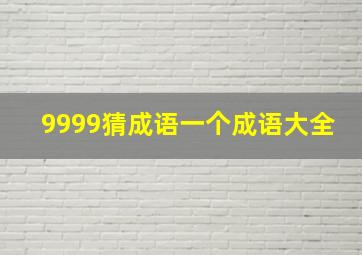 9999猜成语一个成语大全